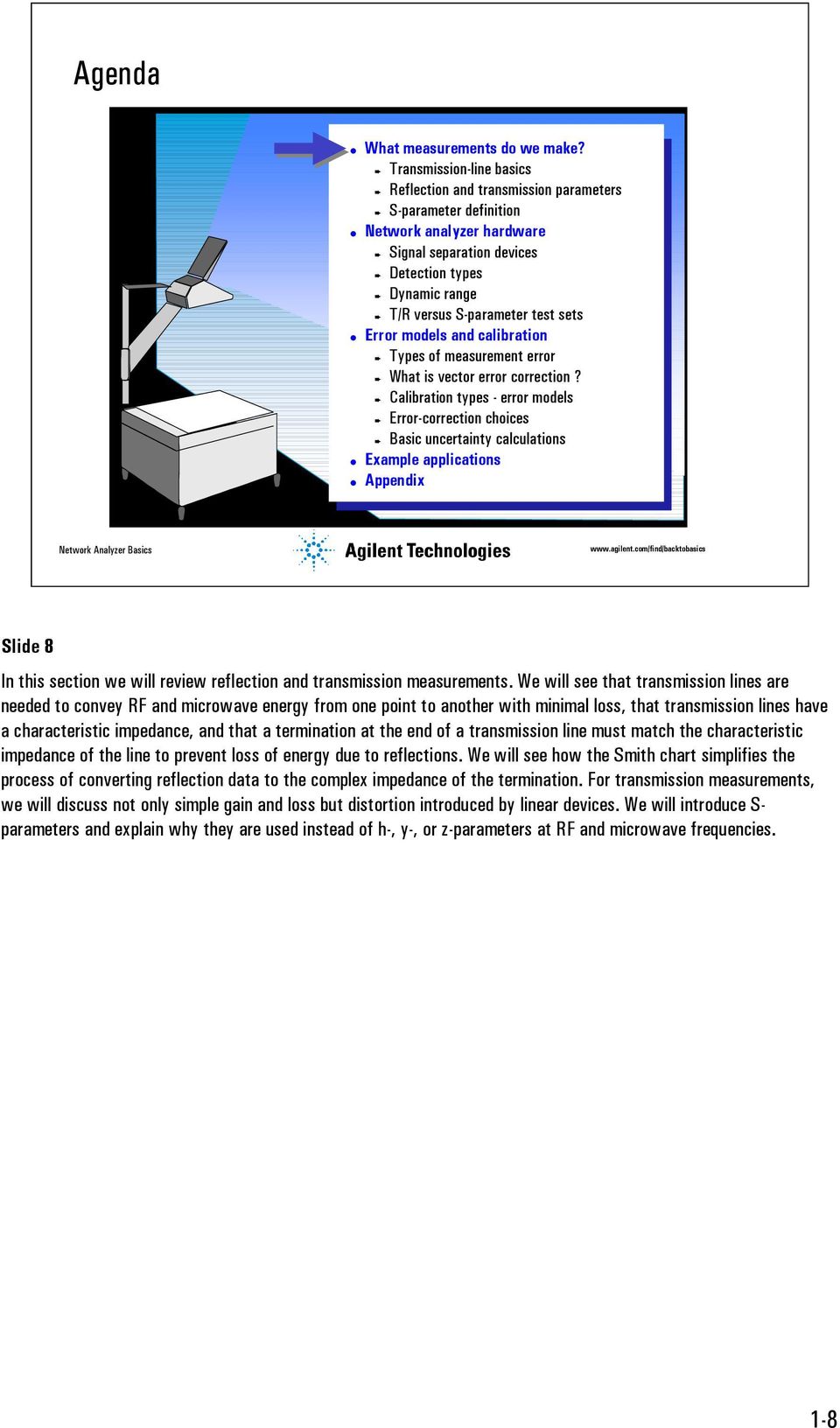 Agenda

- What measurements do we make?
  - Transmission-line basics
  - Reflection and transmission parameters
  - S-parameter definition
- Network analyzer hardware
  - Signal separation devices
  - Detection types
  - Dynamic range
  - T/R versus S-parameter test sets
- Error models and calibration
  - Types of measurement error
  - What is vector error correction ?
  - Calibration types - error models
  - Error-correction choices
  - Basic uncertainty calculations
- Example applications
- Appendix

Network Analyzer Basics

Agilent Technologies

www.agilent.com/find/backtobasics

Slide 8

In this section we will review reflection and transmission measurements. We will see that transmission lines are needed to convey RF and microwave energy from one point to another with minimal loss, that transmission lines have a characteristic impedance, and that a termination at the end of a transmission line must match the characteristic impedance of the line to prevent loss of energy due to reflections. We will see how the Smith chart simplifies the process of converting reflection data to the complex impedance of the termination. For transmission measurements, we will discuss not only simple gain and loss but distortion introduced by linear devices. We will introduce S-parameters and explain why they are used instead of h-, y-, or z-parameters at RF and microwave frequencies.

1-8